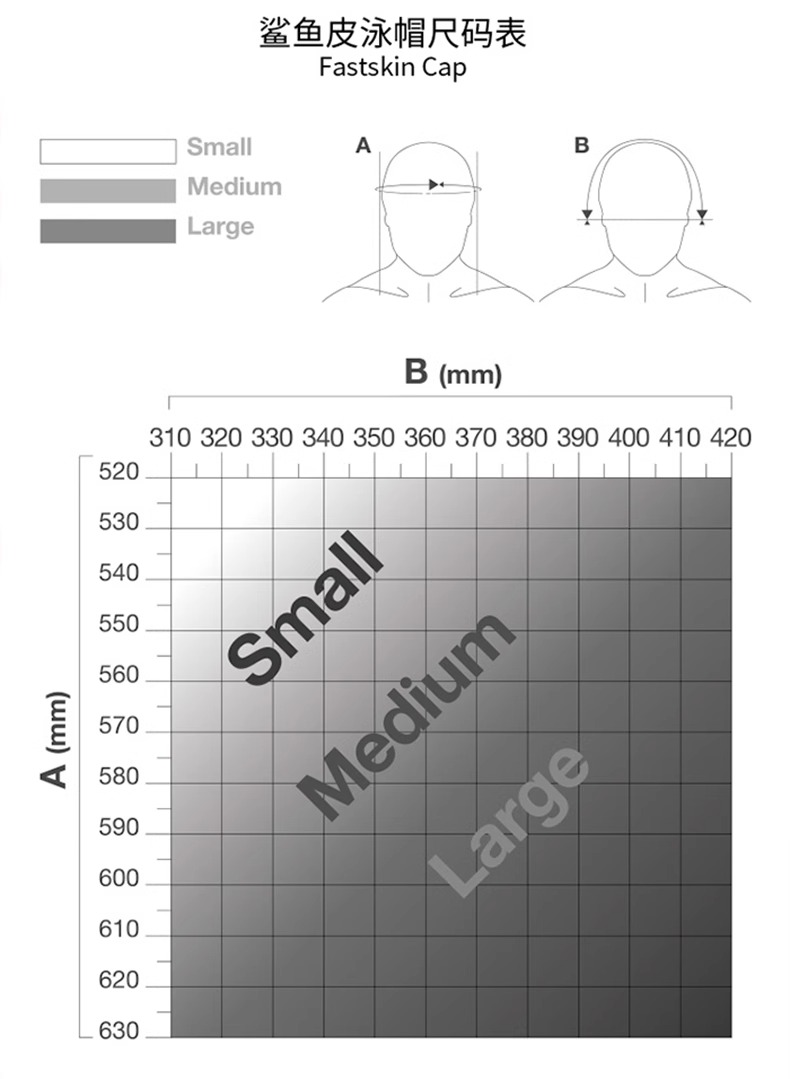 鲨鱼皮泳帽尺码表
Fastskin Cap

Small
Medium
Large

A
B

B (mm)

310 320 330 340 350 360 370 380 390 400 410 420

A (mm)

520
530
540
550
560
570
580
590
600
610
620
630

Small
Medium
Large